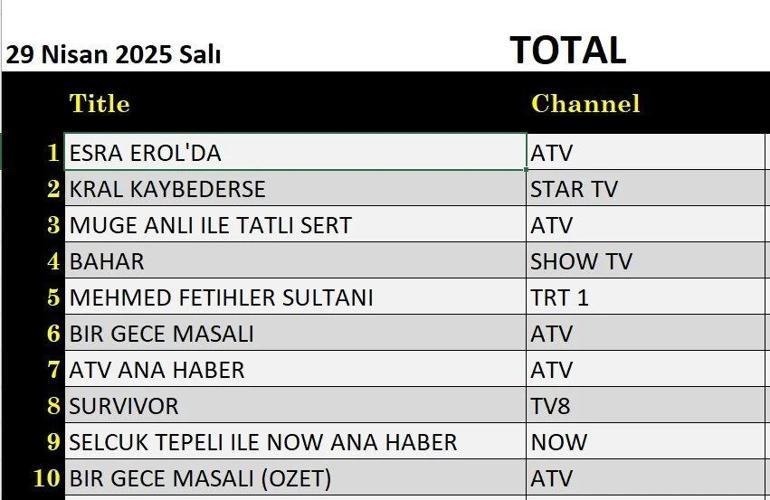 29 Nisan 2025 Salı

TOTAL

| | Title | Channel |
|---|---|---|
| 1 | ESRA EROL'DA | ATV |
| 2 | KRAL KAYBEDERSE | STAR TV |
| 3 | MUGE ANLI ILE TATLI SERT | ATV |
| 4 | BAHAR | SHOW TV |
| 5 | MEHMED FETIHLER SULTANI | TRT 1 |
| 6 | BIR GECE MASALI | ATV |
| 7 | ATV ANA HABER | ATV |
| 8 | SURVIVOR | TV8 |
| 9 | SELCUK TEPELI ILE NOW ANA HABER | NOW |
| 10 | BIR GECE MASALI (OZET) | ATV |